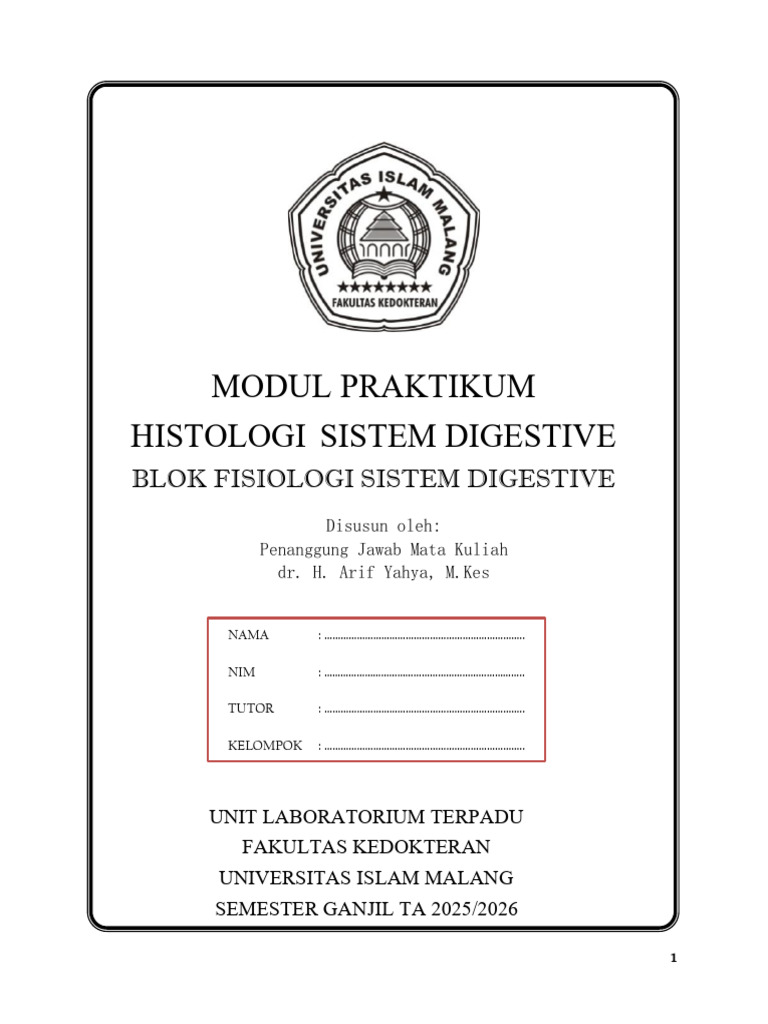 UNIVERSITAS ISLAM MALANG
FAKULTAS KEDOKTERAN

MODUL PRAKTIKUM
HISTOLOGI SISTEM DIGESTIVE
BLOK FISIOLOGI SISTEM DIGESTIVE

Disusun oleh:
Penanggung Jawab Mata Kuliah
dr. H. Arif Yahya, M.Kes

NAMA : ........................................................................
NIM : ........................................................................
TUTOR : ........................................................................
KELOMPOK : ........................................................................

UNIT LABORATORIUM TERPADU
FAKULTAS KEDOKTERAN
UNIVERSITAS ISLAM MALANG
SEMESTER GANJIL TA 2025/2026

1